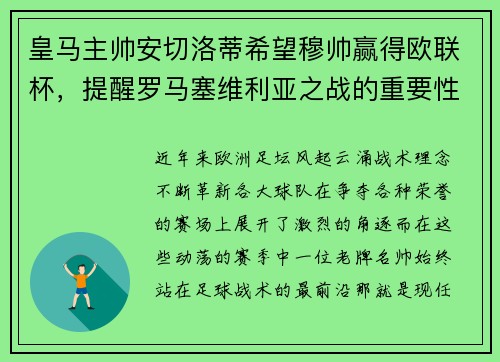 皇马主帅安切洛蒂希望穆帅赢得欧联杯，提醒罗马塞维利亚之战的重要性

近年来欧洲足坛风起云涌战术理念不断革新各大球队在争夺各种荣誉的赛场上展开了激烈的角逐而在这些动荡的赛季中一位老牌名帅始终站在足球战术的最前沿那就是现任